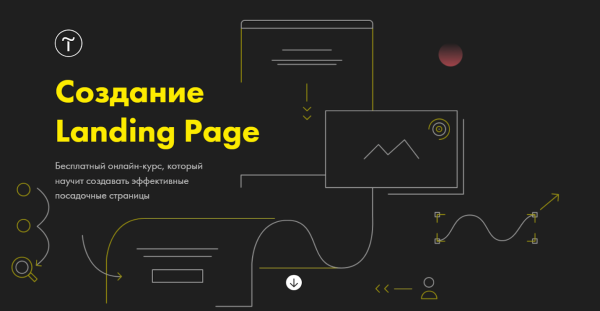 Создание Landing Page

Бесплатный онлайн-курс, который научит создавать эффективные посадочные страницы